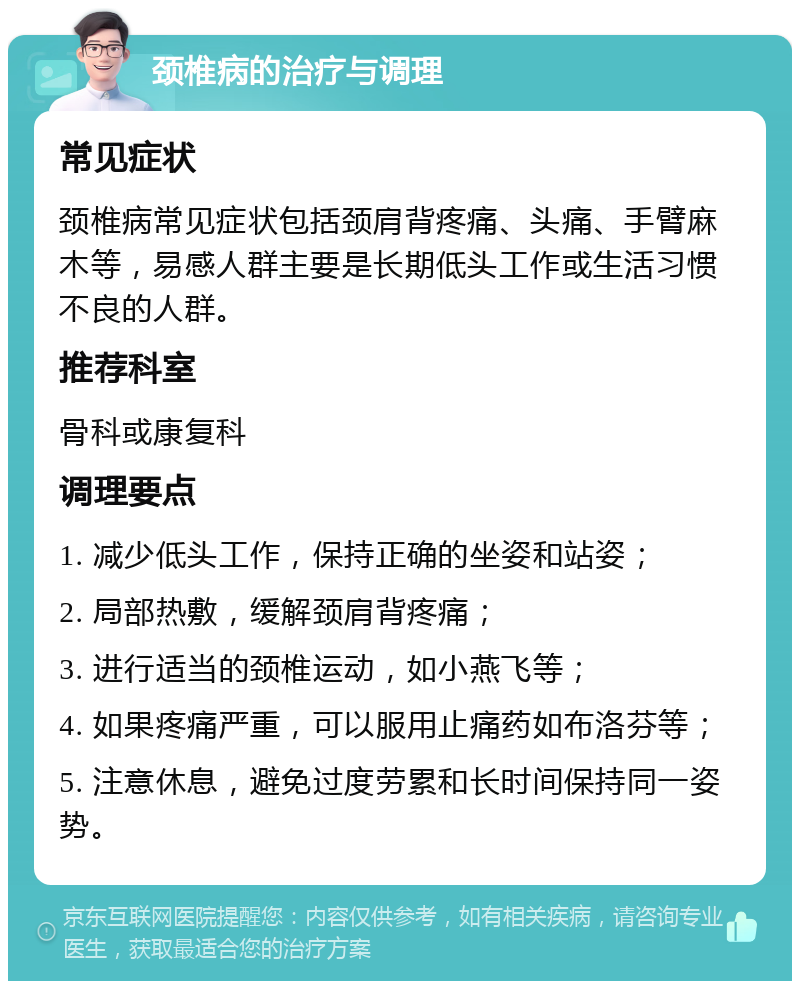 颈椎病的治疗与调理

常见症状

颈椎病常见症状包括颈肩背疼痛、头痛、手臂麻木等，易感人群主要是长期低头工作或生活习惯不良的人群。

推荐科室

骨科或康复科

调理要点

1. 减少低头工作，保持正确的坐姿和站姿；

2. 局部热敷，缓解颈肩背疼痛；

3. 进行适当的颈椎运动，如小燕飞等；

4. 如果疼痛严重，可以服用止痛药如布洛芬等；

5. 注意休息，避免过度劳累和长时间保持同一姿势。

京东互联网医院提醒您：内容仅供参考，如有相关疾病，请咨询专业医生，获取最适合您的治疗方案